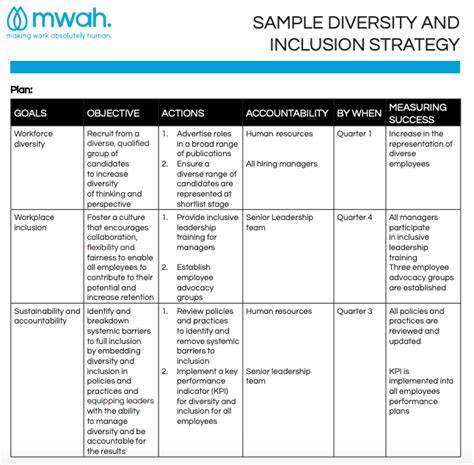 mwah.
making work absolutely human.

SAMPLE DIVERSITY AND INCLUSION STRATEGY

Plan:

| GOALS | OBJECTIVE | ACTIONS | ACCOUNTABILITY | BY WHEN | MEASURING SUCCESS |
|---|---|---|---|---|---|
| Workforce diversity | Recruit from a diverse, qualified group of candidates to increase diversity of thinking and perspective | 1. Advertise roles in a broad range of publications 2. Ensure a diverse range of candidates are represented at shortlist stage | Human resources All hiring managers | Quarter 1 | Increase in the representation of diverse employees |
| Workplace inclusion | Foster a culture that encourages collaboration, flexibility and fairness to enable all employees to contribute to their potential and increase retention | 1. Provide inclusive leadership training for managers 2. Establish employee advocacy groups | Senior Leadership team | Quarter 4 | All managers participate in inclusive leadership training Three employee advocacy groups are established |
| Sustainability and accountability | Identify and breakdown systemic barriers to full inclusion by embedding diversity and inclusion in policies and practices and equipping leaders with the ability to manage diversity and be accountable for the results | 1. Review policies and practices to identify and remove systemic barriers to inclusion 2. Implement a key performance indicator (KPI) for diversity and inclusion for all employees | Human resources Senior leadership team | Quarter 3 | All policies and practices are reviewed and updated KPI is implemented into all employees performance plans |